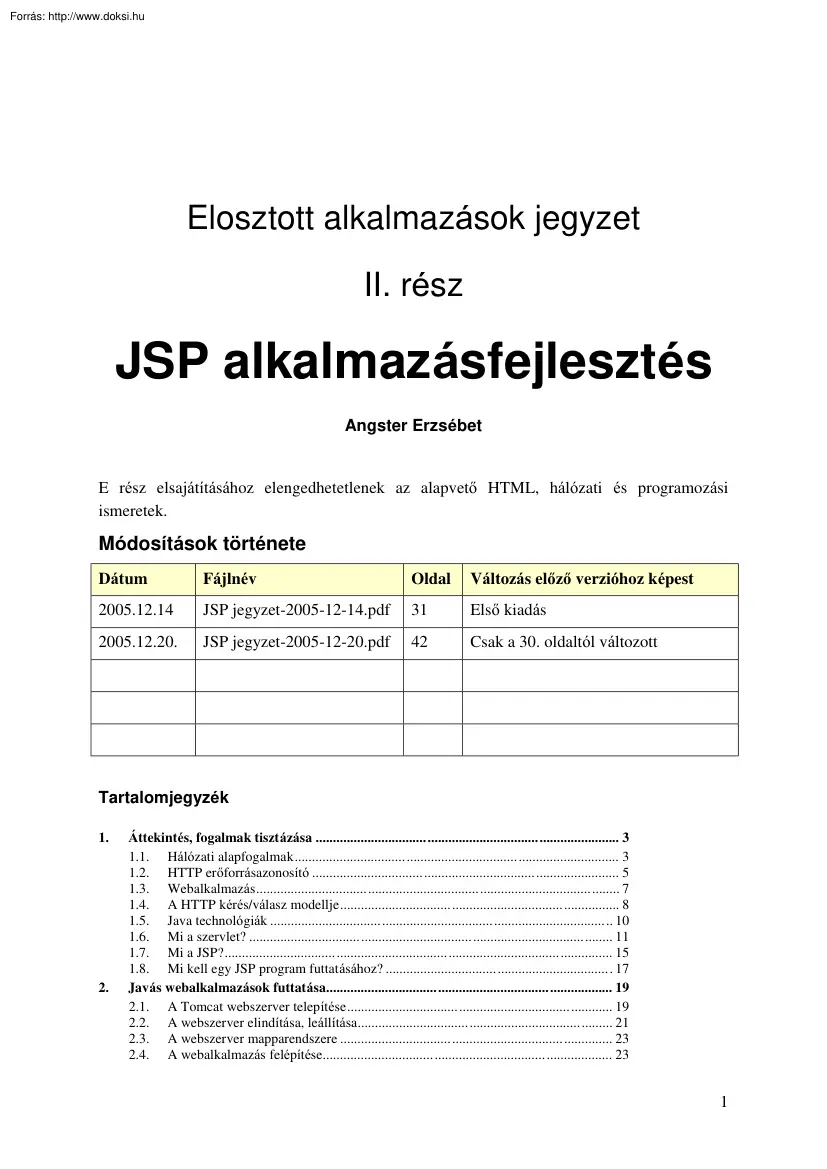 Forrás: http://www.doksi.hu

Elosztott alkalmazások jegyzet

II. rész

JSP alkalmazásfejlesztés

Angster Erzsébet

E rész elsajátításához elengedhetetlenek az alapvető HTML, hálózati és programozási ismeretek.

Módosítások története

| Dátum | Fájlnév | Oldal | Változás előző verzióhoz képest |
|---|---|---|---|
| 2005.12.14 | JSP jegyzet-2005-12-14.pdf | 31 | Első kiadás |
| 2005.12.20. | JSP jegyzet-2005-12-20.pdf | 42 | Csak a 30. oldaltól változott |
| | | | |
| | | | |
| | | | |

Tartalomjegyzék

1. Áttekintés, fogalmak tisztázása ........ 3
1.1. Hálózati alapfogalmak ........ 3
1.2. HTTP erőforrásazonosító ........ 5
1.3. Webalkalmazás ........ 7
1.4. A HTTP kérés/válasz modellje ........ 8
1.5. Java technológiák ........ 10
1.6. Mi a szervlet? ........ 11
1.7. Mi a JSP? ........ 15
1.8. Mi kell egy JSP program futtatásához? ........ 17
2. Javás webalkalmazások futtatása ........ 19
2.1. A Tomcat webszerver telepítése ........ 19
2.2. A webszerver elindítása, leállítása ........ 21
2.3. A webszerver mapparendszere ........ 23
2.4. A webalkalmazás felépítése ........ 23

1